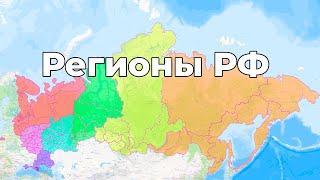 Регионы РФ